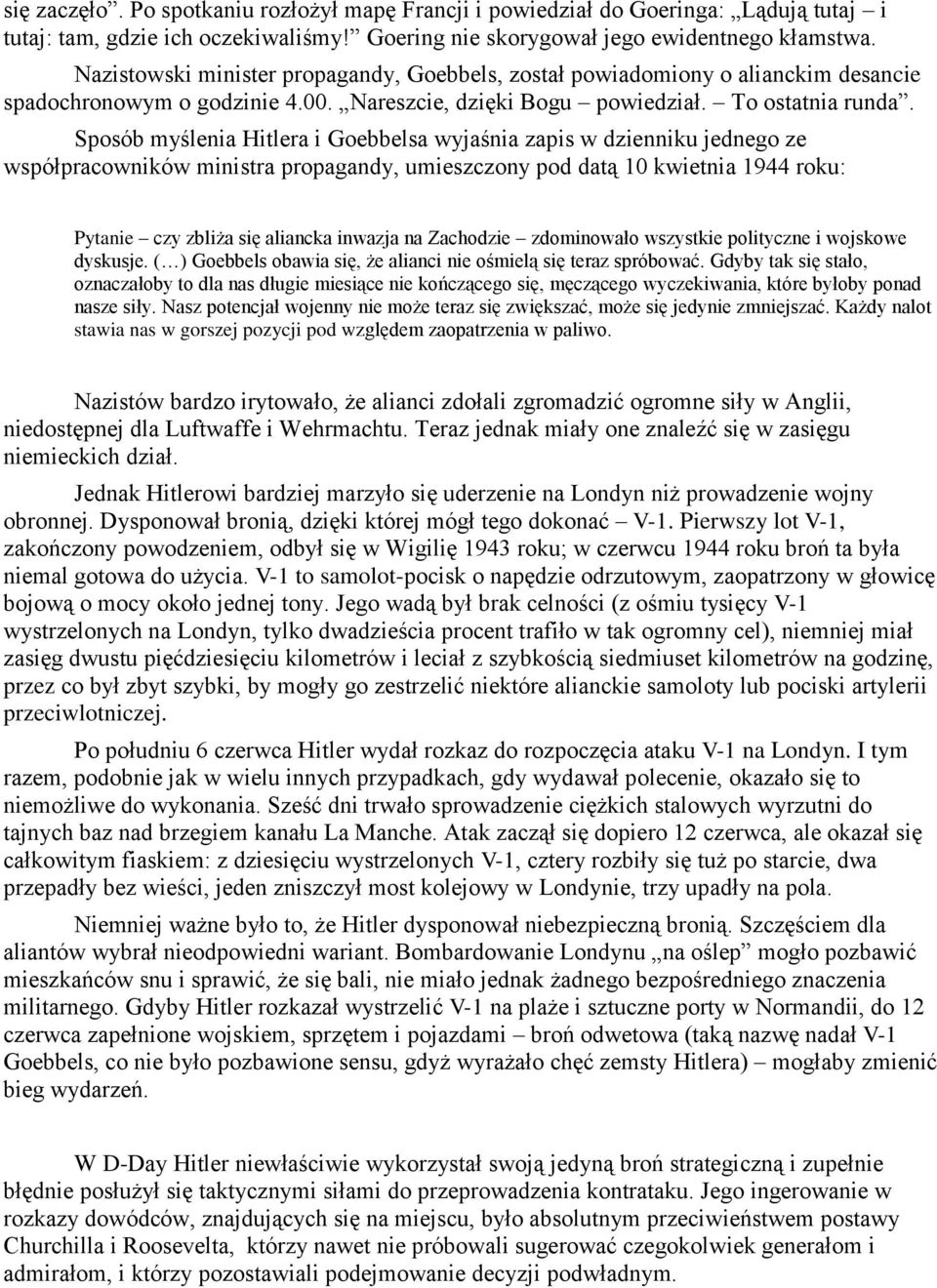 się zaczęło". Po spotkaniu rozłożył mapę Francji i powiedział do Goeringa: „Lądują tutaj – i tutaj: tam, gdzie ich oczekiwaliśmy!" Goering nie skorygował jego ewidentnego kłamstwa.

Nazistowski minister propagandy, Goebbels, został powiadomiony o alianckim desancie spadochronowym o godzinie 4.00. „Nareszcie, dzięki Bogu – powiedział. – To ostatnia runda". Sposób myślenia Hitlera i Goebbelsa wyjaśnia zapis w dzienniku jednego ze współpracowników ministra propagandy, umieszczony pod datą 10 kwietnia 1944 roku:

Pytanie – czy zbliża się aliancka inwazja na Zachodzie – zdominowało wszystkie polityczne i wojskowe dyskusje. (…) Goebbels obawia się, że alianci nie ośmielą się teraz spróbować. Gdyby tak się stało, oznaczałoby to dla nas długie miesiące nie kończącego się, męczącego wyczekiwania, które byłoby ponad nasze siły. Nasz potencjał wojenny nie może teraz się zwiększać, może się jedynie zmniejszać. Każdy nalot stawia nas w gorszej pozycji pod względem zaopatrzenia w paliwo.

Nazistów bardzo irytowało, że alianci zdołali zgromadzić ogromne siły w Anglii, niedostępnej dla Luftwaffe i Wehrmachtu. Teraz jednak miały one znaleźć się w zasięgu niemieckich dział.

Jednak Hitlerowi bardziej marzyło się uderzenie na Londyn niż prowadzenie wojny obronnej. Dysponował bronią, dzięki której mógł tego dokonać – V-1. Pierwszy lot V-1, zakończony powodzeniem, odbył się w Wigilię 1943 roku; w czerwcu 1944 roku broń ta była niemal gotowa do użycia. V-1 to samolot-pocisk o napędzie odrzutowym, zaopatrzony w głowicę bojową o mocy około jednej tony. Jego wadą był brak celności (z ośmiu tysięcy V-1 wystrzelonych na Londyn, tylko dwadzieścia procent trafiło w tak ogromny cel), niemniej miał zasięg dwustu pięćdziesięciu kilometrów i leciał z szybkością siedmiuset kilometrów na godzinę, przez co był zbyt szybki, by mogły go zestrzelić niektóre alianckie samoloty lub pociski artylerii przeciwlotniczej.

Po południu 6 czerwca Hitler wydał rozkaz do rozpoczęcia ataku V-1 na Londyn. I tym razem, podobnie jak w wielu innych przypadkach, gdy wydawał polecenie, okazało się to niemożliwe do wykonania. Sześć dni trwało sprowadzenie ciężkich stalowych wyrzutni do tajnych baz nad brzegiem kanału La Manche. Atak zaczął się dopiero 12 czerwca, ale okazał się całkowitym fiaskiem: z dziesięciu wystrzelonych V-1, cztery rozbiły się tuż po starcie, dwa przepadły bez wieści, jeden zniszczył most kolejowy w Londynie, trzy upadły na pola.

Niemniej ważne było to, że Hitler dysponował niebezpieczną bronią. Szczęściem dla aliantów wybrał nieodpowiedni wariant. Bombardowanie Londynu „na oślep" mogło pozbawić mieszkańców snu i sprawić, że się bali, nie miało jednak żadnego bezpośredniego znaczenia militarnego. Gdyby Hitler rozkazał wystrzelić V-1 na plaże i sztuczne porty w Normandii, do 12 czerwca zapełnione wojskiem, sprzętem i pojazdami – broń odwetowa (taką nazwę nadał V-1 Goebbels, co nie było pozbawione sensu, gdyż wyrażało chęć zemsty Hitlera) – mogłaby zmienić bieg wydarzeń.

W D-Day Hitler niewłaściwie wykorzystał swoją jedyną broń strategiczną i zupełnie błędnie posłużył się taktycznymi siłami do przeprowadzenia kontrataku. Jego ingerowanie w rozkazy dowódców, znajdujących się na miejscu, było absolutnym przeciwieństwem postawy Churchilla i Roosevelta, którzy nawet nie próbowali sugerować czegokolwiek generałom i admirałom, i którzy pozostawiali podejmowanie decyzji podwładnym.